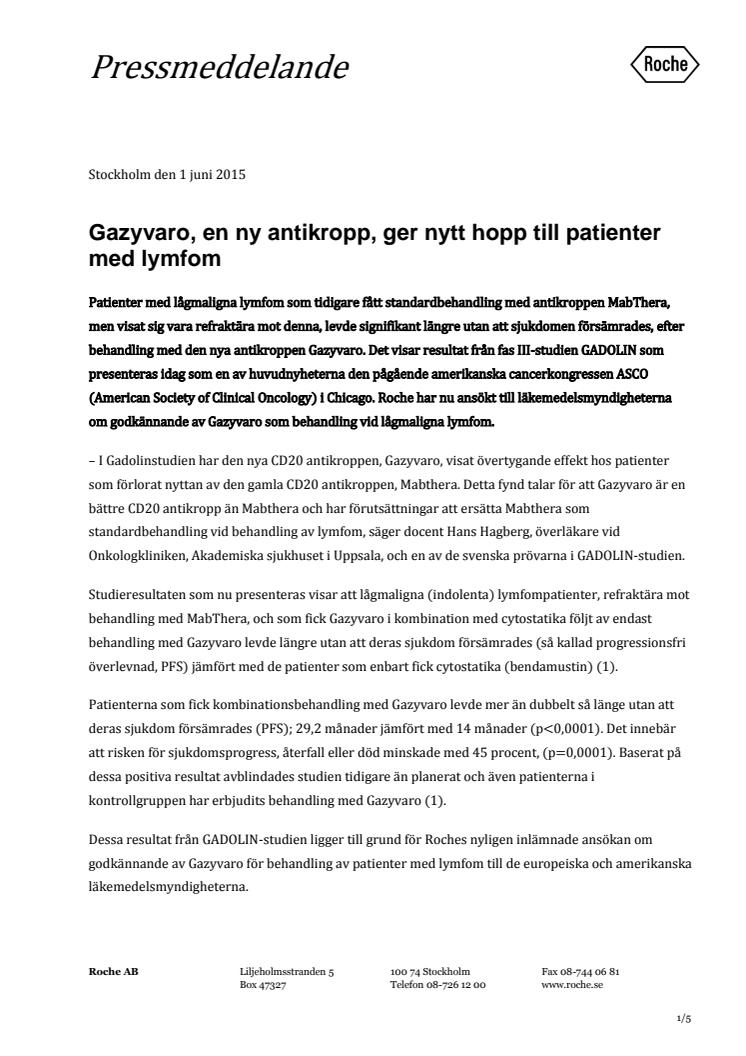 Pressmeddelande

Roche

Stockholm den 1 juni 2015

Gazyvaro, en ny antikropp, ger nytt hopp till patienter med lymfom

Patienter med lågmaligna lymfom som tidigare fått standardbehandling med antikroppen MabThera, men visat sig vara refraktära mot denna, levde signifikant längre utan att sjukdomen försämrades, efter behandling med den nya antikroppen Gazyvaro. Det visar resultat från fas III-studien GADOLIN som presenteras idag som en av huvudnyheterna den pågående amerikanska cancerkongressen ASCO (American Society of Clinical Oncology) i Chicago. Roche har nu ansökt till läkemedelsmyndigheterna om godkännande av Gazyvaro som behandling vid lågmaligna lymfom.

– I Gadolinstudien har den nya CD20 antikroppen, Gazyvaro, visat övertygande effekt hos patienter som förlorat nyttan av den gamla CD20 antikroppen, Mabthera. Detta fynd talar för att Gazyvaro är en bättre CD20 antikropp än Mabthera och har förutsättningar att ersätta Mabthera som standardbehandling vid behandling av lymfom, säger docent Hans Hagberg, överläkare vid Onkologkliniken, Akademiska sjukhuset i Uppsala, och en av de svenska prövarna i GADOLIN-studien.

Studieresultaten som nu presenteras visar att lågmaligna (indolenta) lymfompatienter, refraktära mot behandling med MabThera, och som fick Gazyvaro i kombination med cytostatika följt av endast behandling med Gazyvaro levde längre utan att deras sjukdom försämrades (så kallad progressionsfri överlevnad, PFS) jämfört med de patienter som enbart fick cytostatika (bendamustin) (1).

Patienterna som fick kombinationsbehandling med Gazyvaro levde mer än dubbelt så länge utan att deras sjukdom försämrades (PFS); 29,2 månader jämfört med 14 månader (p<0,0001). Det innebär att risken för sjukdomsprogress, återfall eller död minskade med 45 procent, (p=0,0001). Baserat på dessa positiva resultat avblindades studien tidigare än planerat och även patienterna i kontrollgruppen har erbjudits behandling med Gazyvaro (1).

Dessa resultat från GADOLIN-studien ligger till grund för Roches nyligen inlämnade ansökan om godkännande av Gazyvaro för behandling av patienter med lymfom till de europeiska och amerikanska läkemedelsmyndigheterna.

Roche AB

Liljeholmsstranden 5
Box 47327

100 74 Stockholm
Telefon 08-726 12 00

Fax 08-744 06 81
www.roche.se

1/5